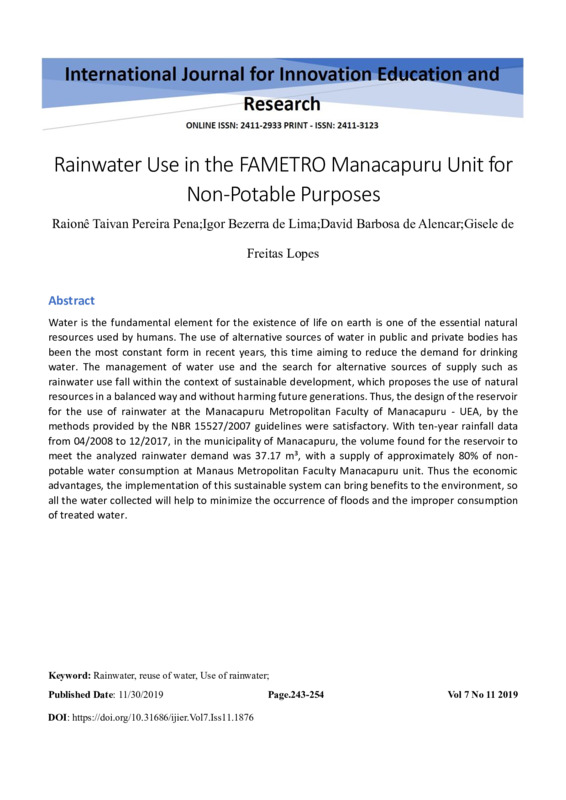 International Journal for Innovation Education and Research

ONLINE ISSN: 2411-2933 PRINT - ISSN: 2411-3123

Rainwater Use in the FAMETRO Manacapuru Unit for Non-Potable Purposes

Raionê Taivan Pereira Pena;Igor Bezerra de Lima;David Barbosa de Alencar;Gisele de Freitas Lopes

Abstract

Water is the fundamental element for the existence of life on earth is one of the essential natural resources used by humans. The use of alternative sources of water in public and private bodies has been the most constant form in recent years, this time aiming to reduce the demand for drinking water. The management of water use and the search for alternative sources of supply such as rainwater use fall within the context of sustainable development, which proposes the use of natural resources in a balanced way and without harming future generations. Thus, the design of the reservoir for the use of rainwater at the Manacapuru Metropolitan Faculty of Manacapuru - UEA, by the methods provided by the NBR 15527/2007 guidelines were satisfactory. With ten-year rainfall data from 04/2008 to 12/2017, in the municipality of Manacapuru, the volume found for the reservoir to meet the analyzed rainwater demand was 37.17 m³, with a supply of approximately 80% of non-potable water consumption at Manaus Metropolitan Faculty Manacapuru unit. Thus the economic advantages, the implementation of this sustainable system can bring benefits to the environment, so all the water collected will help to minimize the occurrence of floods and the improper consumption of treated water.

Keyword: Rainwater, reuse of water, Use of rainwater;

Published Date: 11/30/2019 Page.243-254 Vol 7 No 11 2019

DOI: https://doi.org/10.31686/ijier.Vol7.Iss11.1876